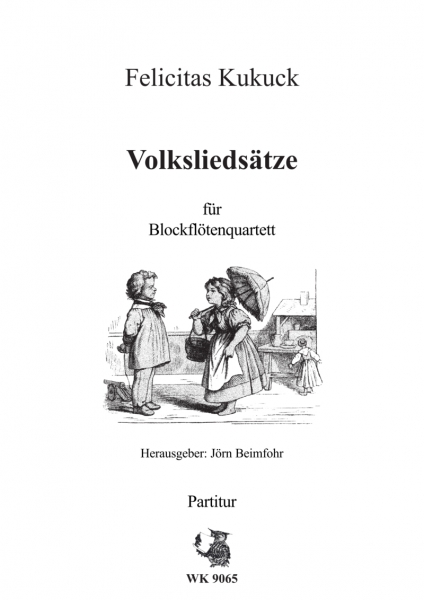 Felicitas Kukuck

Volksliedsätze

für
Blockflötenquartett

Herausgeber: Jörn Beimfohr

Partitur

WK 9065